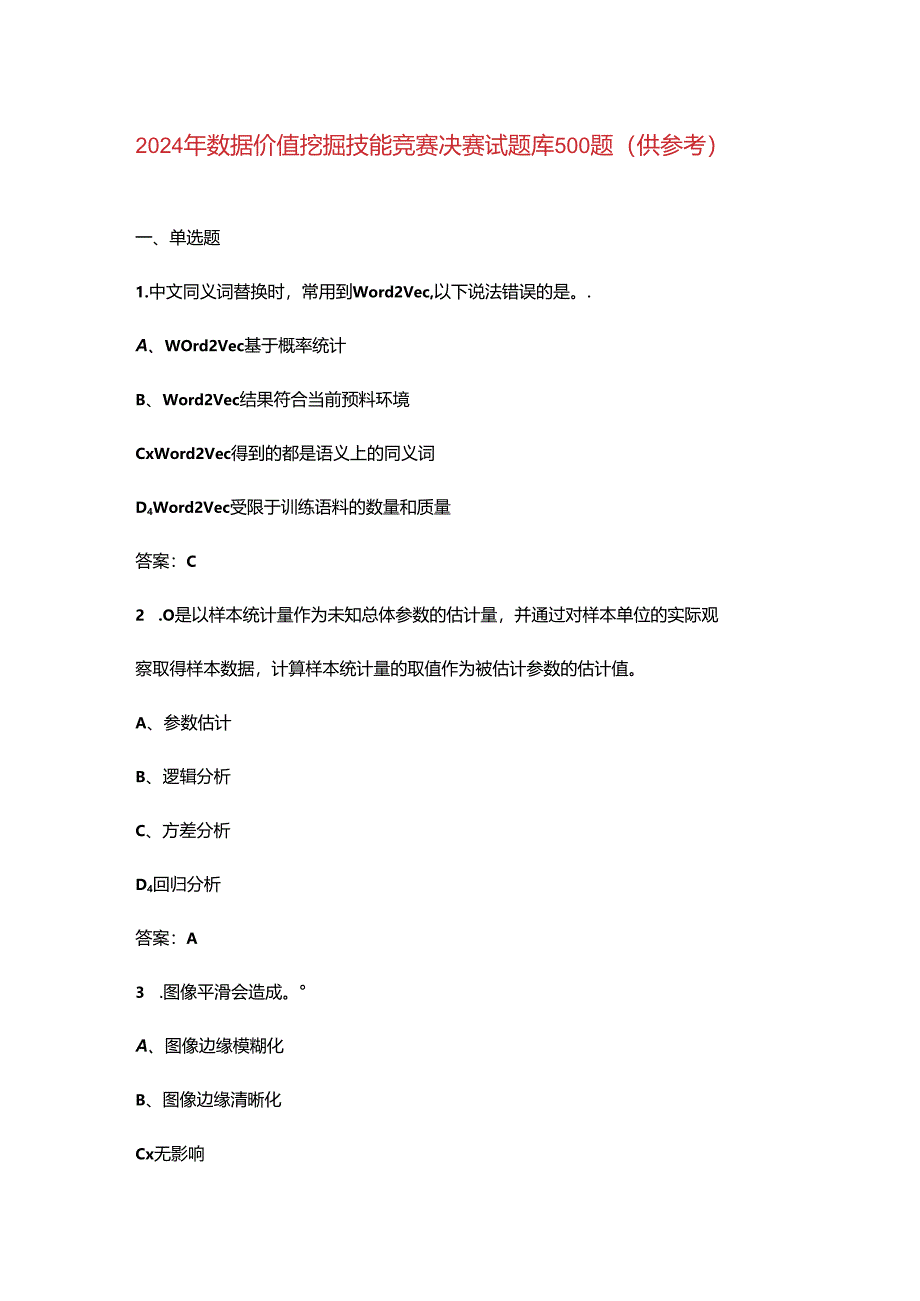 2024年数据价值挖掘技能竞赛决赛试题库500题（供参考）

一、单选题

1.中文同义词替换时，常用到Word2Vec,以下说法错误的是。.

A、WOrd2Vec基于概率统计

B、Word2Vec结果符合当前预料环境

CxWord2Vec得到的都是语义上的同义词

D₄Word2Vec受限于训练语料的数量和质量

答案：C

2 .O是以样本统计量作为未知总体参数的估计量，并通过对样本单位的实际观察取得样本数据，计算样本统计量的取值作为被估计参数的估计值。

A、参数估计

B、逻辑分析

C、方差分析

D₄回归分析

答案：A

3 .图像平滑会造成。°

A、图像边缘模糊化

B、图像边缘清晰化

Cx无影响